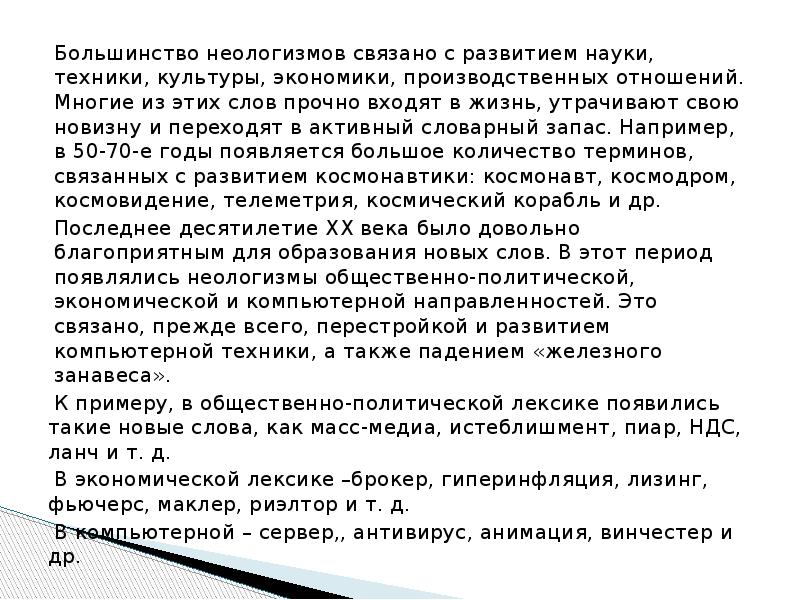 Большинство неологизмов связано с развитием науки, техники, культуры, экономики, производственных отношений. Многие из этих слов прочно входят в жизнь, утрачивают свою новизну и переходят в активный словарный запас. Например, в 50-70-е годы появляется большое количество терминов, связанных с развитием космонавтики: космонавт, космодром, космовидение, телеметрия, космический корабль и др.

Последнее десятилетие XX века было довольно благоприятным для образования новых слов. В этот период появлялись неологизмы общественно-политической, экономической и компьютерной направленностей. Это связано, прежде всего, перестройкой и развитием компьютерной техники, а также падением «железного занавеса».

К примеру, в общественно-политической лексике появились такие новые слова, как масс-медиа, истеблишмент, пиар, НДС, ланч и т. д.

В экономической лексике –брокер, гиперинфляция, лизинг, фьючерс, маклер, риэлтор и т. д.

В компьютерной – сервер,, антивирус, анимация, винчестер и др.